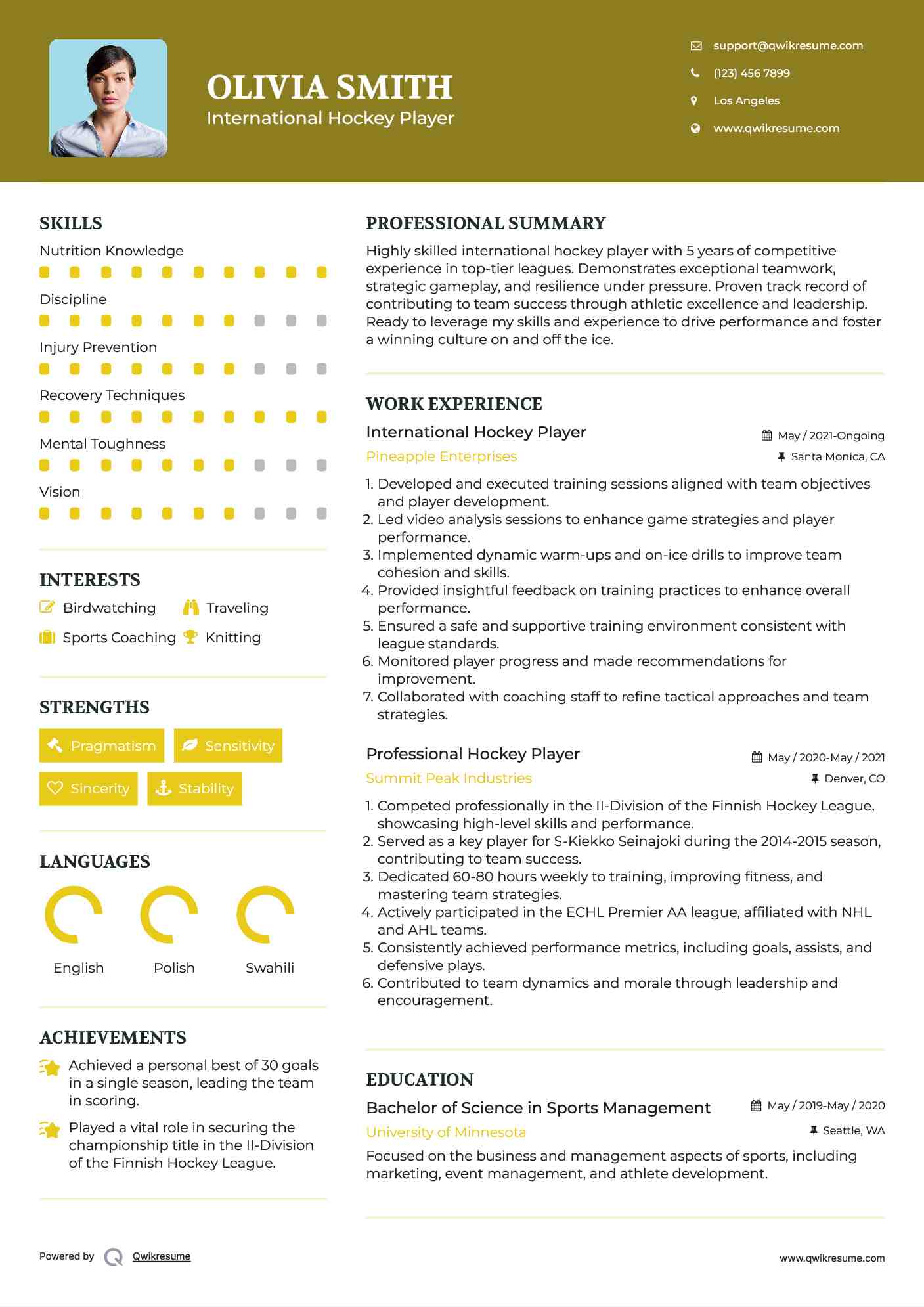 OLIVIA SMITH
International Hockey Player

support@qwikresume.com
(123) 456 7899
Los Angeles
www.qwikresume.com

SKILLS
Nutrition Knowledge
Discipline
Injury Prevention
Recovery Techniques
Mental Toughness
Vision

INTERESTS
Birdwatching
Traveling
Sports Coaching
Knitting

STRENGTHS
Pragmatism
Sensitivity
Sincerity
Stability

LANGUAGES
English
Polish
Swahili

ACHIEVEMENTS
Achieved a personal best of 30 goals in a single season, leading the team in scoring.
Played a vital role in securing the championship title in the II-Division of the Finnish Hockey League.

PROFESSIONAL SUMMARY
Highly skilled international hockey player with 5 years of competitive experience in top-tier leagues. Demonstrates exceptional teamwork, strategic gameplay, and resilience under pressure. Proven track record of contributing to team success through athletic excellence and leadership. Ready to leverage my skills and experience to drive performance and foster a winning culture on and off the ice.

WORK EXPERIENCE
International Hockey Player
May / 2021-Ongoing
Pineapple Enterprises
Santa Monica, CA
1. Developed and executed training sessions aligned with team objectives and player development.
2. Led video analysis sessions to enhance game strategies and player performance.
3. Implemented dynamic warm-ups and on-ice drills to improve team cohesion and skills.
4. Provided insightful feedback on training practices to enhance overall performance.
5. Ensured a safe and supportive training environment consistent with league standards.
6. Monitored player progress and made recommendations for improvement.
7. Collaborated with coaching staff to refine tactical approaches and team strategies.

Professional Hockey Player
May / 2020-May / 2021
Summit Peak Industries
Denver, CO
1. Competed professionally in the II-Division of the Finnish Hockey League, showcasing high-level skills and performance.
2. Served as a key player for S-Kiekko Seinajoki during the 2014-2015 season, contributing to team success.
3. Dedicated 60-80 hours weekly to training, improving fitness, and mastering team strategies.
4. Actively participated in the ECHL Premier AA league, affiliated with NHL and AHL teams.
5. Consistently achieved performance metrics, including goals, assists, and defensive plays.
6. Contributed to team dynamics and morale through leadership and encouragement.

EDUCATION
Bachelor of Science in Sports Management
May / 2019-May / 2020
University of Minnesota
Seattle, WA
Focused on the business and management aspects of sports, including marketing, event management, and athlete development.

Powered by Qwikresume
www.qwikresume.com